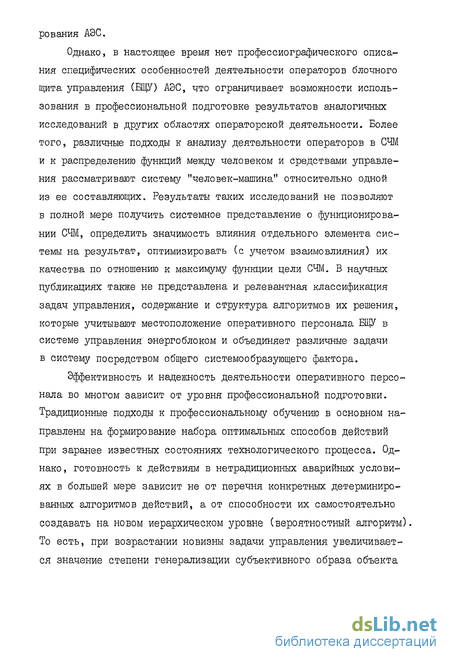 рования АЭС.

Однако, в настоящее время нет профессиографического описания специфических особенностей деятельности операторов блочного щита управления (БЩУ) АЭС, что ограничивает возможности использования в профессиональной подготовке результатов аналогичных исследований в других областях операторской деятельности. Более того, различные подходы к анализу деятельности операторов в СЧМ и к распределению функций между человеком и средствами управления рассматривают систему "человек-машина" относительно одной из ее составляющих. Результаты таких исследований не позволяют в полной мере получить системное представление о функционировании СЧМ, определить значимость влияния отдельного элемента системы на результат, оптимизировать (с учетом взаимовлияния) их качества по отношению к максимуму функции цели СЧМ. В научных публикациях также не представлена и релевантная классификация задач управления, содержание и структура алгоритмов их решения, которые учитывают местоположение оперативного персонала БЩУ в системе управления энергоблоком и объединяет различные задачи в систему посредством общего системообразующего фактора.

Эффективность и надежность деятельности оперативного персонала во многом зависит от уровня профессиональной подготовки. Традиционные подходы к профессиональному обучению в основном направлены на формирование набора оптимальных способов действий при заранее известных состояниях технологического процесса. Однако, готовность к действиям в нетрадиционных аварийных условиях в большей мере зависит не от перечня конкретных детерминированных алгоритмов действий, а от способности их самостоятельно создавать на новом иерархическом уровне (вероятностный алгоритм). То есть, при возрастании новизны задачи управления увеличивается значение степени генерализации субъективного образа объекта

dsLib.net
библиотека диссертаций